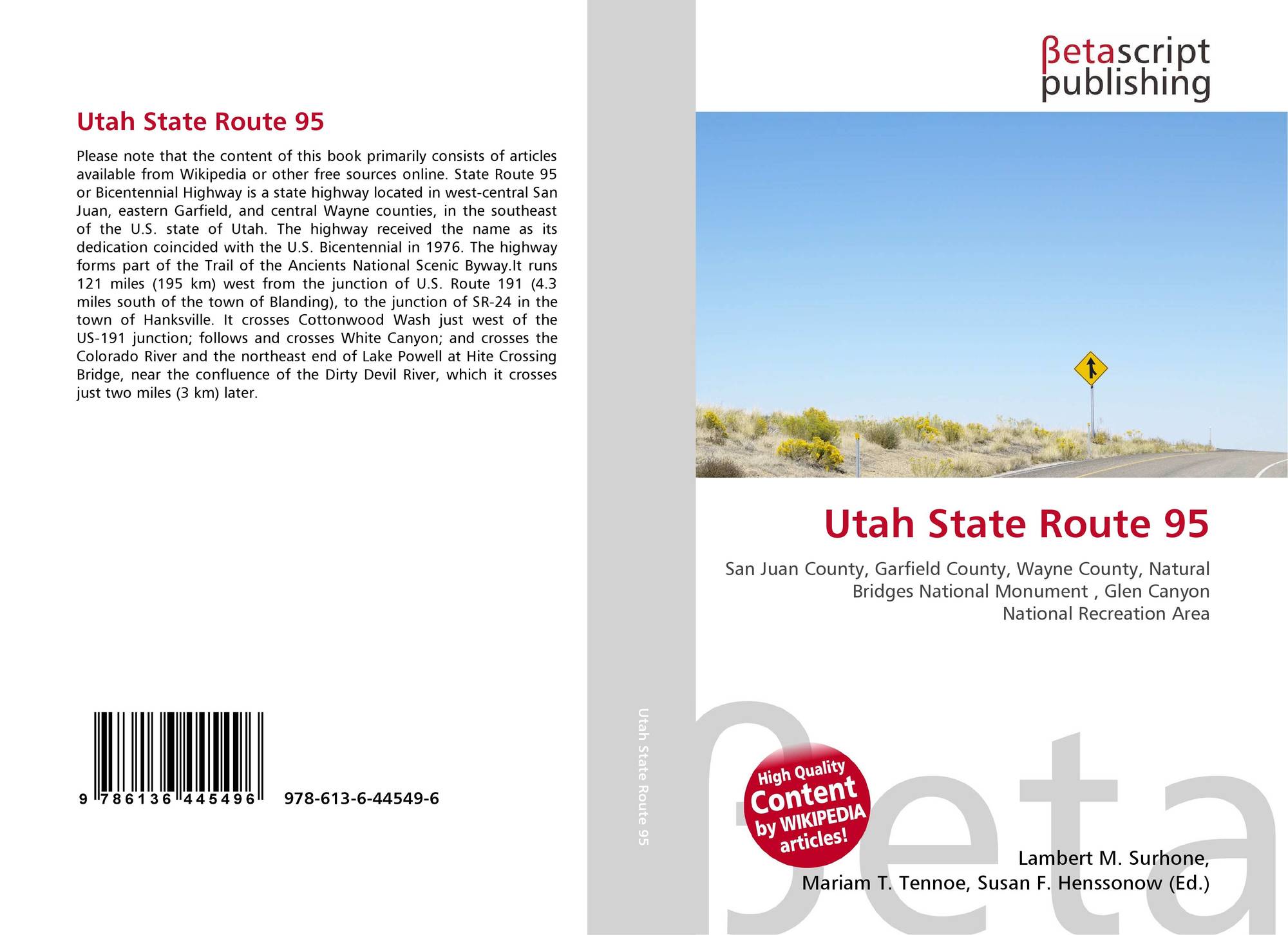 Utah State Route 95

Please note that the content of this book primarily consists of articles available from Wikipedia or other free sources online. State Route 95 or Bicentennial Highway is a state highway located in west-central San Juan, eastern Garfield, and central Wayne counties, in the southeast of the U.S. state of Utah. The highway received the name as its dedication coincided with the U.S. Bicentennial in 1976. The highway forms part of the Trail of the Ancients National Scenic Byway.It runs 121 miles (195 km) west from the junction of U.S. Route 191 (4.3 miles south of the town of Blanding), to the junction of SR-24 in the town of Hanksville. It crosses Cottonwood Wash just west of the US-191 junction; follows and crosses White Canyon; and crosses the Colorado River and the northeast end of Lake Powell at Hite Crossing Bridge, near the confluence of the Dirty Devil River, which it crosses just two miles (3 km) later.

9 786136 445496 978-613-6-44549-6

Utah State Route 95

βetascript publishing

Utah State Route 95

San Juan County, Garfield County, Wayne County, Natural Bridges National Monument , Glen Canyon National Recreation Area

High Quality Content by WIKIPEDIA articles!

βeta

Lambert M. Surhone, Mariam T. Tennoe, Susan F. Henssonow (Ed.)